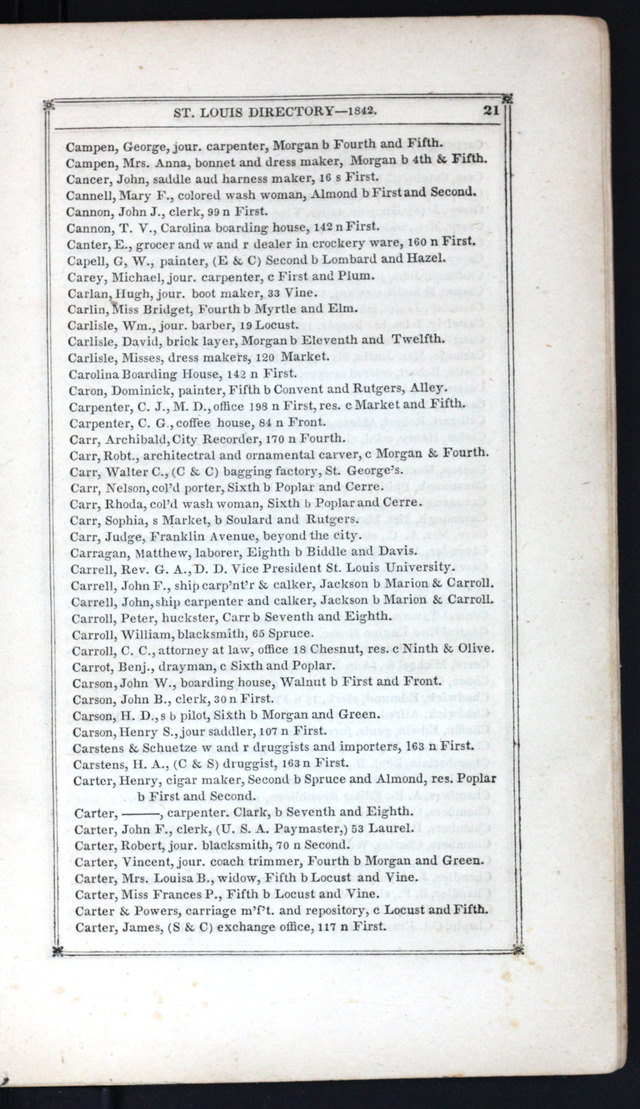 ST. LOUIS DIRECTORY—1842. 21

Campen, George, jour. carpenter, Morgan b Fourth and Fifth.
Campen, Mrs. Anna, bonnet and dress maker, Morgan b 4th & Fifth.
Cancer, John, saddle aud harness maker, 16 s First.
Cannell, Mary F., colored wash woman, Almond b First and Second.
Cannon, John J., clerk, 99 n First.
Cannon, T. V., Carolina boarding house, 142 n First.
Canter, E., grocer and w and r dealer in crockery ware, 160 n First.
Capell, G, W., painter, (E & C) Second b Lombard and Hazel.
Carey, Michael, jour. carpenter, c First and Plum.
Carlan, Hugh, jour. boot maker, 33 Vine.
Carlin, Miss Bridget, Fourth b Myrtle and Elm.
Carlisle, Wm., jour. barber, 19 Locust.
Carlisle, David, brick layer, Morgan b Eleventh and Twelfth.
Carlisle, Misses, dress makers, 120 Market.
Carolina Boarding House, 142 n First.
Caron, Dominick, painter, Fifth b Convent and Rutgers, Alley.
Carpenter, C. J., M. D., office 198 n First, res. c Market and Fifth.
Carpenter, C. G., coffee house, 84 n Front.
Carr, Archibald, City Recorder, 170 n Fourth.
Carr, Robt., architectral and ornamental carver, c Morgan & Fourth.
Carr, Walter C., (C & C) bagging factory, St. George's.
Carr, Nelson, col'd porter, Sixth b Poplar and Cerre.
Carr, Rhoda, col'd wash woman, Sixth b Poplar and Cerre.
Carr, Sophia, s Market, b Soulard and Rutgers.
Carr, Judge, Franklin Avenue, beyond the city.
Carragan, Matthew, laborer, Eighth b Biddle and Davis.
Carrell, Rev. G. A., D. D. Vice President St. Louis University.
Carrell, John F., ship carp'nt'r & calker, Jackson b Marion & Carroll.
Carrell, John, ship carpenter and calker, Jackson b Marion & Carroll.
Carroll, Peter, huckster, Carr b Seventh and Eighth.
Carroll, William, blacksmith, 65 Spruce.
Carroll, C. C., attorney at law, office 18 Chesnut, res. c Ninth & Olive.
Carrot, Benj., drayman, c Sixth and Poplar.
Carson, John W., boarding house, Walnut b First and Front.
Carson, John B., clerk, 30 n First.
Carson, H. D., s b pilot, Sixth b Morgan and Green.
Carson, Henry S., jour saddler, 107 n First.
Carstens & Schuetze w and r druggists and importers, 163 n First.
Carstens, H. A., (C & S) druggist, 163 n First.
Carter, Henry, cigar maker, Second b Spruce and Almond, res. Poplar b First and Second.
Carter, ———, carpenter. Clark, b Seventh and Eighth.
Carter, John F., clerk, (U. S. A. Paymaster,) 53 Laurel.
Carter, Robert, jour. blacksmith, 70 n Second.
Carter, Vincent, jour. coach trimmer, Fourth b Morgan and Green.
Carter, Mrs. Louisa B., widow, Fifth b Locust and Vine.
Carter, Miss Frances P., Fifth b Locust and Vine.
Carter & Powers, carriage m'f't. and repository, c Locust and Fifth.
Carter, James, (S & C) exchange office, 117 n First.